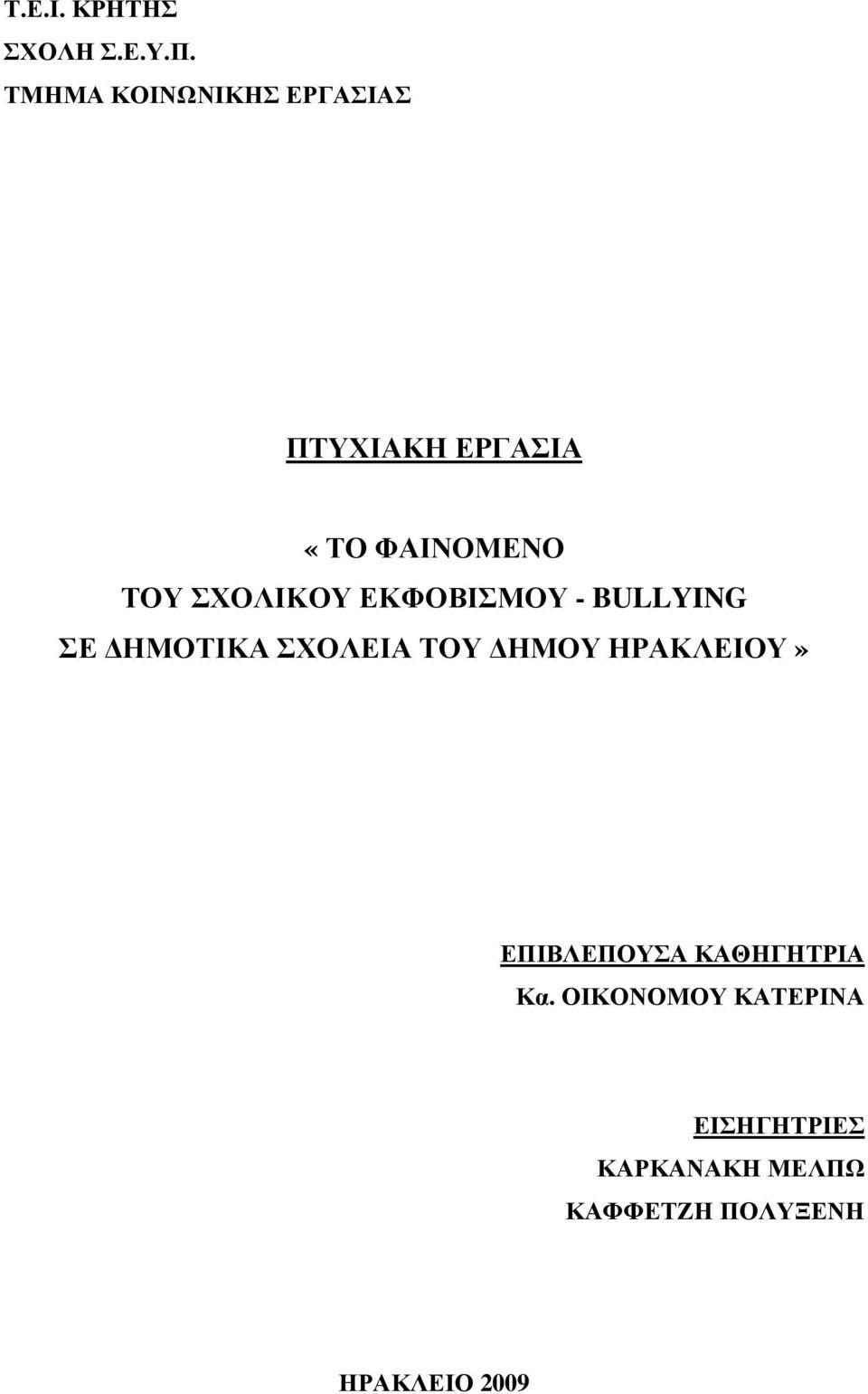 Τ.Ε.Ι. ΚΡΗΤΗΣ
ΣΧΟΛΗ Σ.Ε.Υ.Π.
ΤΜΗΜΑ ΚΟΙΝΩΝΙΚΗΣ ΕΡΓΑΣΙΑΣ

ΠΤΥΧΙΑΚΗ ΕΡΓΑΣΙΑ

«ΤΟ ΦΑΙΝΟΜΕΝΟ
ΤΟΥ ΣΧΟΛΙΚΟΥ ΕΚΦΟΒΙΣΜΟΥ - BULLYING
ΣΕ ΔΗΜΟΤΙΚΑ ΣΧΟΛΕΙΑ ΤΟΥ ΔΗΜΟΥ ΗΡΑΚΛΕΙΟΥ»

ΕΠΙΒΛΕΠΟΥΣΑ ΚΑΘΗΓΗΤΡΙΑ
Κα. ΟΙΚΟΝΟΜΟΥ ΚΑΤΕΡΙΝΑ

ΕΙΣΗΓΗΤΡΙΕΣ
ΚΑΡΚΑΝΑΚΗ ΜΕΛΠΩ
ΚΑΦΦΕΤΖΗ ΠΟΛΥΞΕΝΗ

ΗΡΑΚΛΕΙΟ 2009